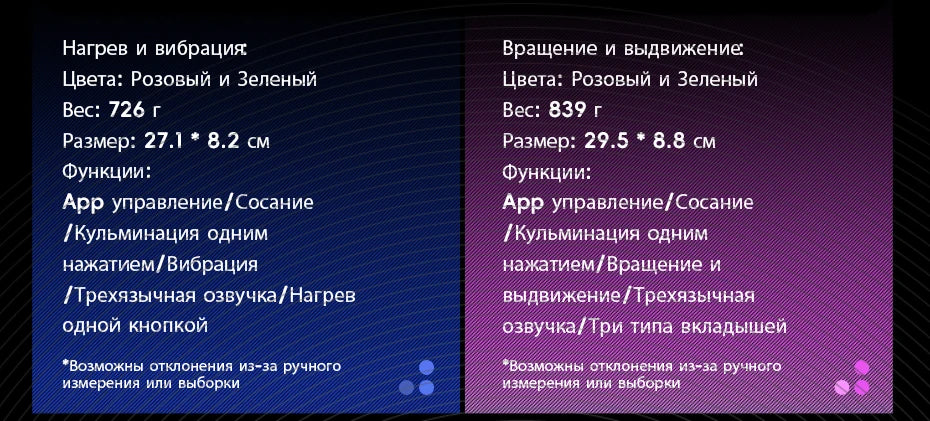 Нагрев и вибрация:
Цвета: Розовый и Зеленый
Вес: 726 г
Размер: 27.1 * 8.2 см
Функции:
App управление/Сосание /Кульминация одним нажатием/Вибрация /Трехязычная озвучка/Нагрев одной кнопкой

*Возможны отклонения из-за ручного измерения или выборки

Вращение и выдвижение:
Цвета: Розовый и Зеленый
Вес: 839 г
Размер: 29.5 * 8.8 см
Функции:
App управление/Сосание /Кульминация одним нажатием/Вращение и выдвижение/Трехязычная озвучка/Три типа вкладышей

*Возможны отклонения из-за ручного измерения или выборки